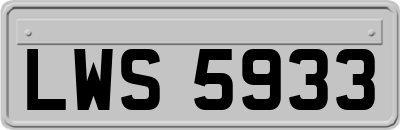 LWS 5933